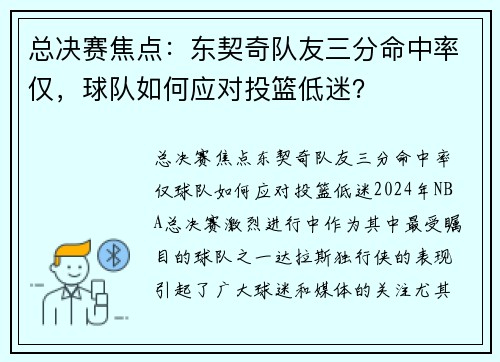 总决赛焦点：东契奇队友三分命中率仅，球队如何应对投篮低迷？

总决赛焦点东契奇队友三分命中率仅球队如何应对投篮低迷2024年NBA总决赛激烈进行中作为其中最受瞩目的球队之一达拉斯独行侠的表现引起了广大球迷和媒体的关注尤其